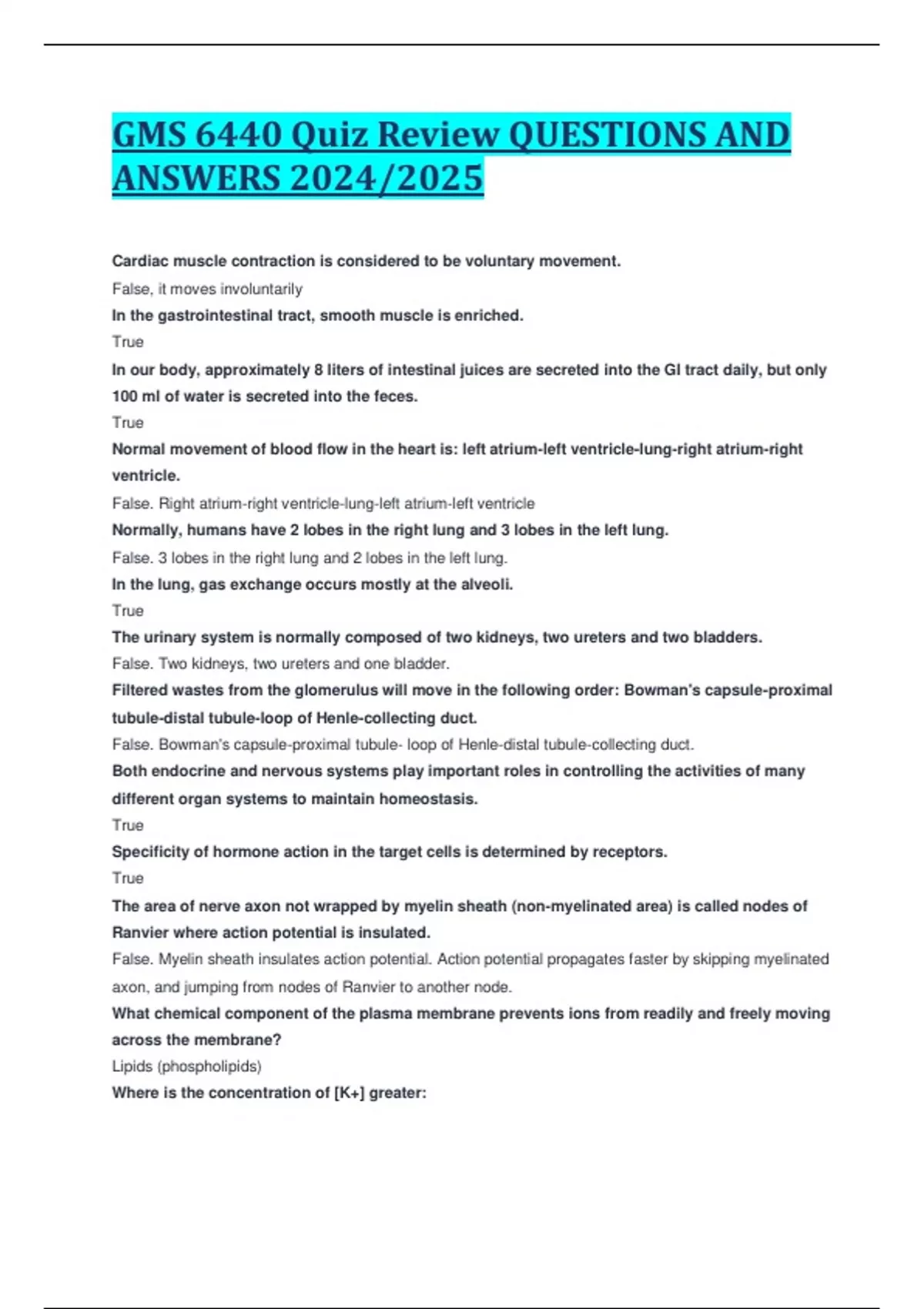 GMS 6440 Quiz Review QUESTIONS AND ANSWERS 2024/2025

Cardiac muscle contraction is considered to be voluntary movement.

False, it moves involuntarily

In the gastrointestinal tract, smooth muscle is enriched.

True

In our body, approximately 8 liters of intestinal juices are secreted into the GI tract daily, but only 100 ml of water is secreted into the feces.

True

Normal movement of blood flow in the heart is: left atrium-left ventricle-lung-right atrium-right ventricle.

False. Right atrium-right ventricle-lung-left atrium-left ventricle

Normally, humans have 2 lobes in the right lung and 3 lobes in the left lung.

False. 3 lobes in the right lung and 2 lobes in the left lung.

In the lung, gas exchange occurs mostly at the alveoli.

True

The urinary system is normally composed of two kidneys, two ureters and two bladders.

False. Two kidneys, two ureters and one bladder.

Filtered wastes from the glomerulus will move in the following order: Bowman's capsule-proximal tubule-distal tubule-loop of Henle-collecting duct.

False. Bowman's capsule-proximal tubule- loop of Henle-distal tubule-collecting duct.

Both endocrine and nervous systems play important roles in controlling the activities of many different organ systems to maintain homeostasis.

True

Specificity of hormone action in the target cells is determined by receptors.

True

The area of nerve axon not wrapped by myelin sheath (non-myelinated area) is called nodes of Ranvier where action potential is insulated.

False. Myelin sheath insulates action potential. Action potential propagates faster by skipping myelinated axon, and jumping from nodes of Ranvier to another node.

What chemical component of the plasma membrane prevents ions from readily and freely moving across the membrane?

Lipids (phospholipids)

Where is the concentration of [K+] greater: